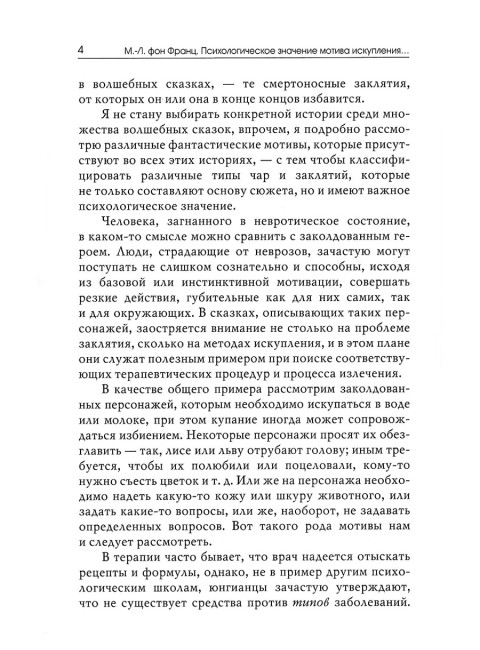 4 М.-Л. фон Франц. Психологическое значение мотива искупления...

в волшебных сказках, — те смертоносные заклятия, от которых он или она в конце концов избавится.

Я не стану выбирать конкретной истории среди множества волшебных сказок, впрочем, я подробно рассмотрю различные фантастические мотивы, которые присутствуют во всех этих историях, — с тем чтобы классифицировать различные типы чар и заклятий, которые не только составляют основу сюжета, но и имеют важное психологическое значение.

Человека, загнанного в невротическое состояние, в каком-то смысле можно сравнить с заколдованным героем. Люди, страдающие от неврозов, зачастую могут поступать не слишком сознательно и способны, исходя из базовой или инстинктивной мотивации, совершать резкие действия, губительные как для них самих, так и для окружающих. В сказках, описывающих таких персонажей, заостряется внимание не столько на проблеме заклятия, сколько на методах искупления, и в этом плане они служат полезным примером при поиске соответствующих терапевтических процедур и процесса излечения.

В качестве общего примера рассмотрим заколдованных персонажей, которым необходимо искупаться в воде или молоке, при этом купание иногда может сопровождаться избиением. Некоторые персонажи просят их обезглавить — так, лисе или льву отрубают голову; иным требуется, чтобы их полюбили или поцеловали, кому-то нужно съесть цветок и т. д. Или же на персонажа необходимо надеть какую-то кожу или шкуру животного, или задать какие-то вопросы, или же, наоборот, не задавать определенных вопросов. Вот такого рода мотивы нам и следует рассмотреть.

В терапии часто бывает, что врач надеется отыскать рецепты и формулы, однако, не в пример другим психологическим школам, юнгианцы зачастую утверждают, что не существует средства против типов заболеваний.